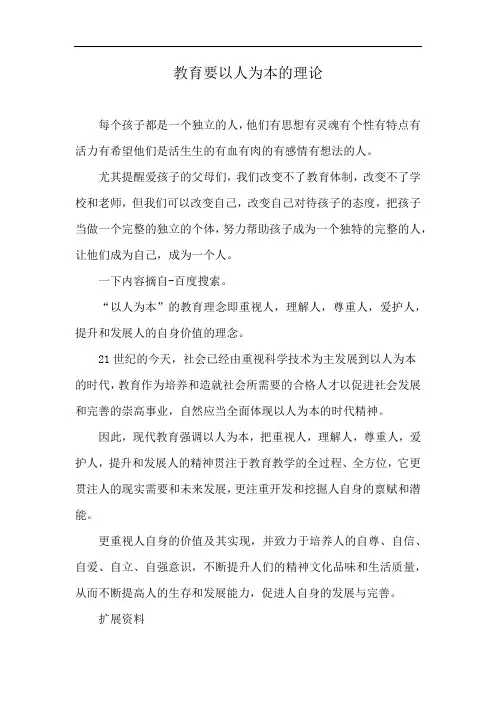 教育要以人为本的理论

每个孩子都是一个独立的人，他们有思想有灵魂有个性有特点有活力有希望他们是活生生的有血有肉的有感情有想法的人。

尤其提醒爱孩子的父母们，我们改变不了教育体制，改变不了学校和老师，但我们可以改变自己，改变自己对待孩子的态度，把孩子当做一个完整的独立的个体，努力帮助孩子成为一个独特的完整的人，让他们成为自己，成为一个人。

一下内容摘自-百度搜索。

“以人为本”的教育理念即重视人，理解人，尊重人，爱护人，提升和发展人的自身价值的理念。

21世纪的今天，社会已经由重视科学技术为主发展到以人为本的时代，教育作为培养和造就社会所需要的合格人才以促进社会发展和完善的崇高事业，自然应当全面体现以人为本的时代精神。

因此，现代教育强调以人为本，把重视人，理解人，尊重人，爱护人，提升和发展人的精神贯注于教育教学的全过程、全方位，它更贯注人的现实需要和未来发展，更注重开发和挖掘人自身的禀赋和潜能。

更重视人自身的价值及其实现，并致力于培养人的自尊、自信、自爱、自立、自强意识，不断提升人们的精神文化品味和生活质量，从而不断提高人的生存和发展能力，促进人自身的发展与完善。

扩展资料